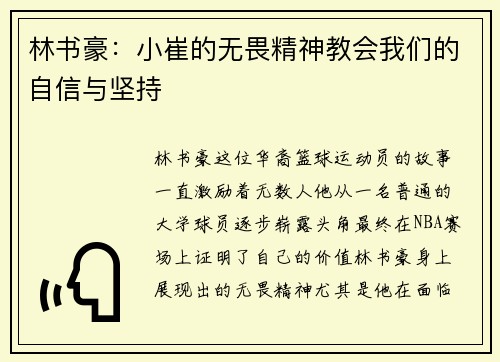 林书豪：小崔的无畏精神教会我们的自信与坚持

林书豪这位华裔篮球运动员的故事一直激励着无数人他从一名普通的大学球员逐步崭露头角最终在NBA赛场上证明了自己的价值林书豪身上展现出的无畏精神尤其是他在面临